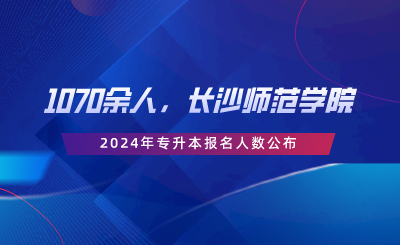 1070余人，长沙师范学院

2024年专升本报名人数公布